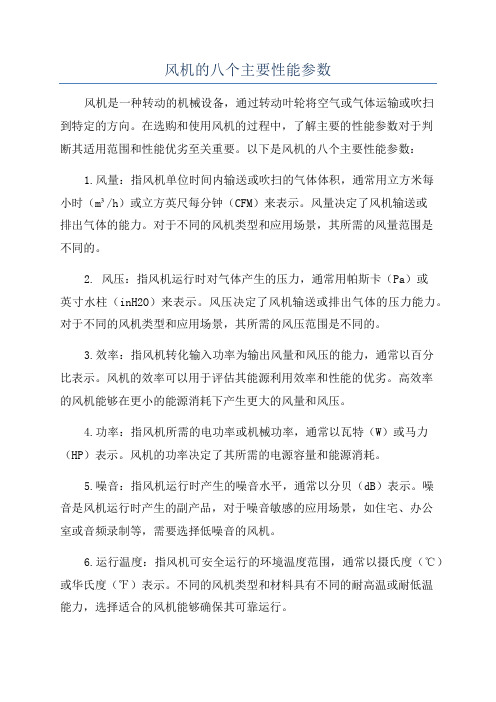 风机的八个主要性能参数

风机是一种转动的机械设备，通过转动叶轮将空气或气体运输或吹扫到特定的方向。在选购和使用风机的过程中，了解主要的性能参数对于判断其适用范围和性能优劣至关重要。以下是风机的八个主要性能参数：

1.风量：指风机单位时间内输送或吹扫的气体体积，通常用立方米每小时（$m^3/h$）或立方英尺每分钟（CFM）来表示。风量决定了风机输送或排出气体的能力。对于不同的风机类型和应用场景，其所需的风量范围是不同的。

2. 风压：指风机运行时对气体产生的压力，通常用帕斯卡（Pa）或英寸水柱（inH2O）来表示。风压决定了风机输送或排出气体的压力能力。对于不同的风机类型和应用场景，其所需的风压范围是不同的。

3.效率：指风机转化输入功率为输出风量和风压的能力，通常以百分比表示。风机的效率可以用于评估其能源利用效率和性能的优劣。高效率的风机能够在更小的能源消耗下产生更大的风量和风压。

4.功率：指风机所需的电功率或机械功率，通常以瓦特（W）或马力（HP）表示。风机的功率决定了其所需的电源容量和能源消耗。

5.噪音：指风机运行时产生的噪音水平，通常以分贝（dB）表示。噪音是风机运行时产生的副产品，对于噪音敏感的应用场景，如住宅、办公室或音频录制等，需要选择低噪音的风机。

6.运行温度：指风机可安全运行的环境温度范围，通常以摄氏度（℃）或华氏度（℉）表示。不同的风机类型和材料具有不同的耐高温或耐低温能力，选择适合的风机能够确保其可靠运行。